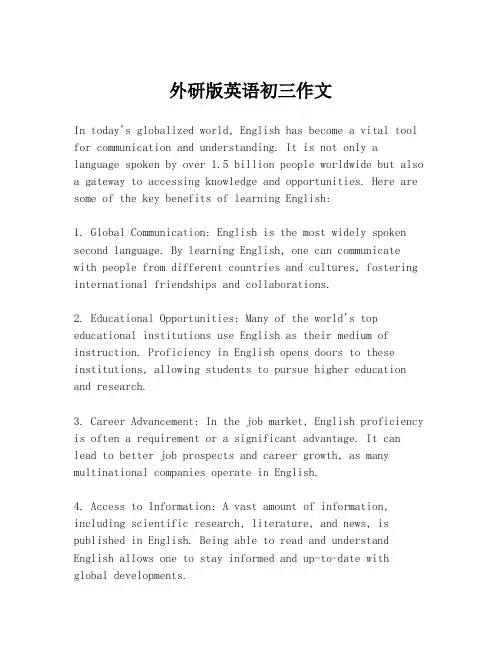 外研版英语初三作文

In today's globalized world, English has become a vital tool for communication and understanding. It is not only a language spoken by over 1.5 billion people worldwide but also a gateway to accessing knowledge and opportunities. Here are some of the key benefits of learning English:

1. Global Communication: English is the most widely spoken second language. By learning English, one can communicate with people from different countries and cultures, fostering international friendships and collaborations.

2. Educational Opportunities: Many of the world's top educational institutions use English as their medium of instruction. Proficiency in English opens doors to these institutions, allowing students to pursue higher education and research.

3. Career Advancement: In the job market, English proficiency is often a requirement or a significant advantage. It can lead to better job prospects and career growth, as many multinational companies operate in English.

4. Access to Information: A vast amount of information, including scientific research, literature, and news, is published in English. Being able to read and understand English allows one to stay informed and up-to-date with global developments.